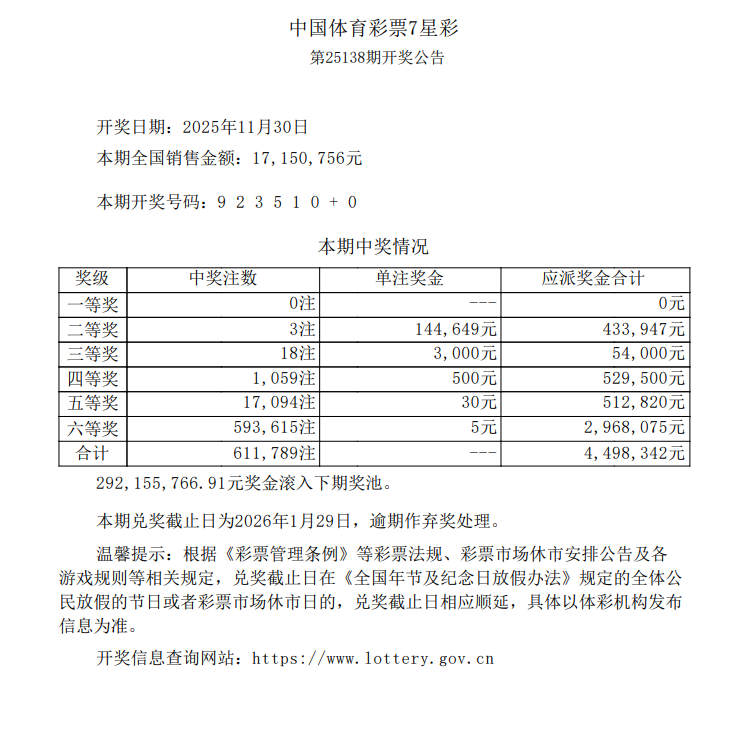 中国体育彩票7星彩

第25138期开奖公告

开奖日期：2025年11月30日

本期全国销售金额：17，150，756元

本期开奖号码：9 2 3 5 1 0 + 0

本期中奖情况

| 奖级 | 中奖注数 | 单注奖金 | 应派奖金合计 |
|---|---|---|---|
| 一等奖 | 0注 | --- | 0元 |
| 二等奖 | 3注 | 144，649元 | 433，947元 |
| 三等奖 | 18注 | 3，000元 | 54，000元 |
| 四等奖 | 1，059注 | 500元 | 529，500元 |
| 五等奖 | 17，094注 | 30元 | 512，820元 |
| 六等奖 | 593，615注 | 5元 | 2，968，075元 |
| 合计 | 611，789注 | --- | 4，498，342元 |

292，155，766.91元奖金滚入下期奖池。

本期兑奖截止日为2026年1月29日，逾期作弃奖处理。

温馨提示：根据《彩票管理条例》等彩票法规、彩票市场休市安排公告及各游戏规则等相关规定，兑奖截止日在《全国年节及纪念日放假办法》规定的全体公民放假的节日或者彩票市场休市日的，兑奖截止日相应顺延，具体以体彩机构发布信息为准。

开奖信息查询网站：https://www.lottery.gov.cn